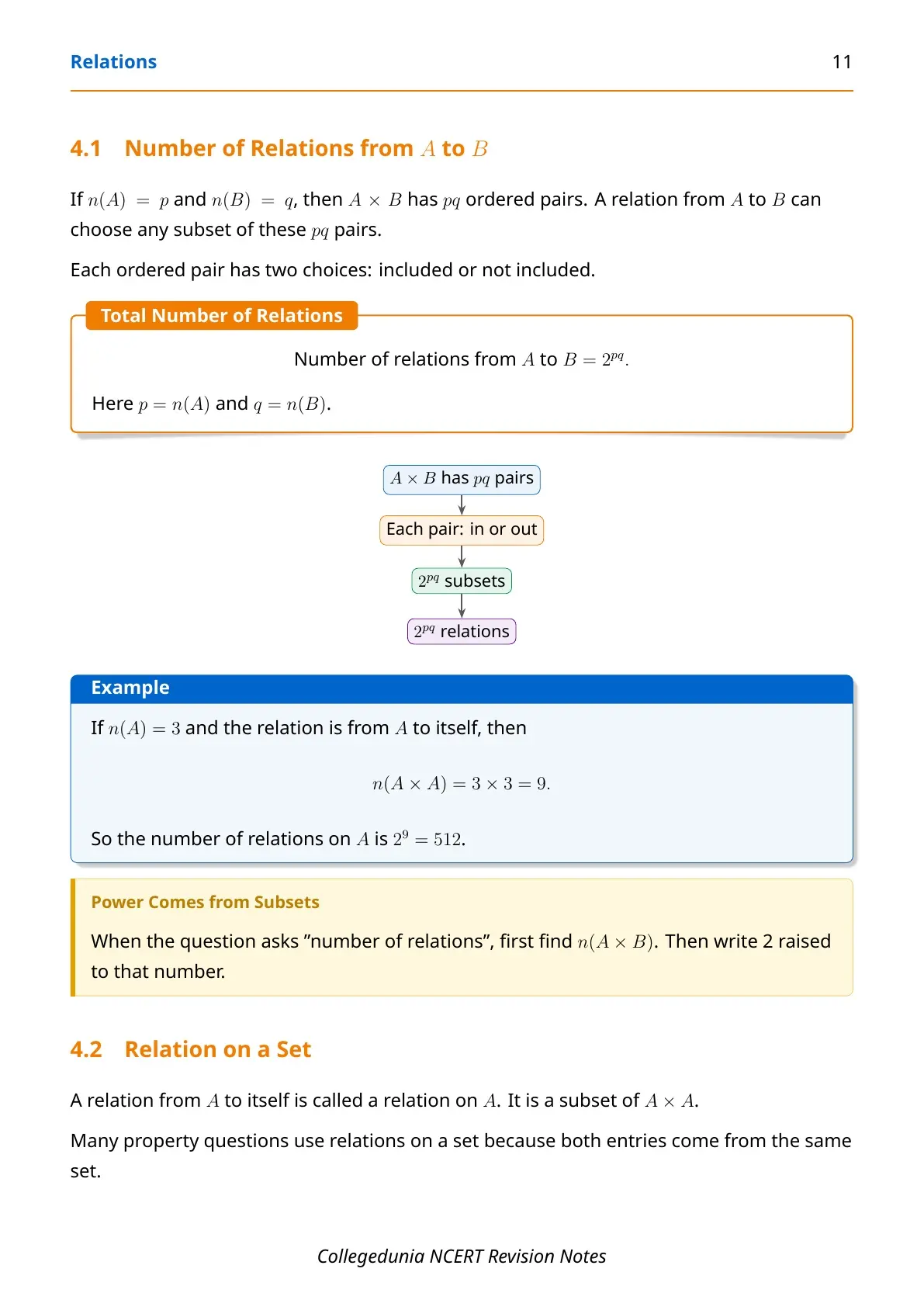 Relations 11

4.1 Number of Relations from $A$ to $B$

If $n(A) = p$ and $n(B) = q$, then $A \times B$ has $pq$ ordered pairs. A relation from $A$ to $B$ can choose any subset of these $pq$ pairs.

Each ordered pair has two choices: included or not included.

Total Number of Relations

Number of relations from $A$ to $B = 2^{pq}$.

Here $p = n(A)$ and $q = n(B)$.

$A \times B$ has $pq$ pairs

Each pair: in or out

$2^{pq}$ subsets

$2^{pq}$ relations

Example

If $n(A) = 3$ and the relation is from $A$ to itself, then

$n(A \times A) = 3 \times 3 = 9.$

So the number of relations on $A$ is $2^9 = 512$.

Power Comes from Subsets

When the question asks "number of relations", first find $n(A \times B)$. Then write 2 raised to that number.

4.2 Relation on a Set

A relation from $A$ to itself is called a relation on $A$. It is a subset of $A \times A$.

Many property questions use relations on a set because both entries come from the same set.

Collegedunia NCERT Revision Notes